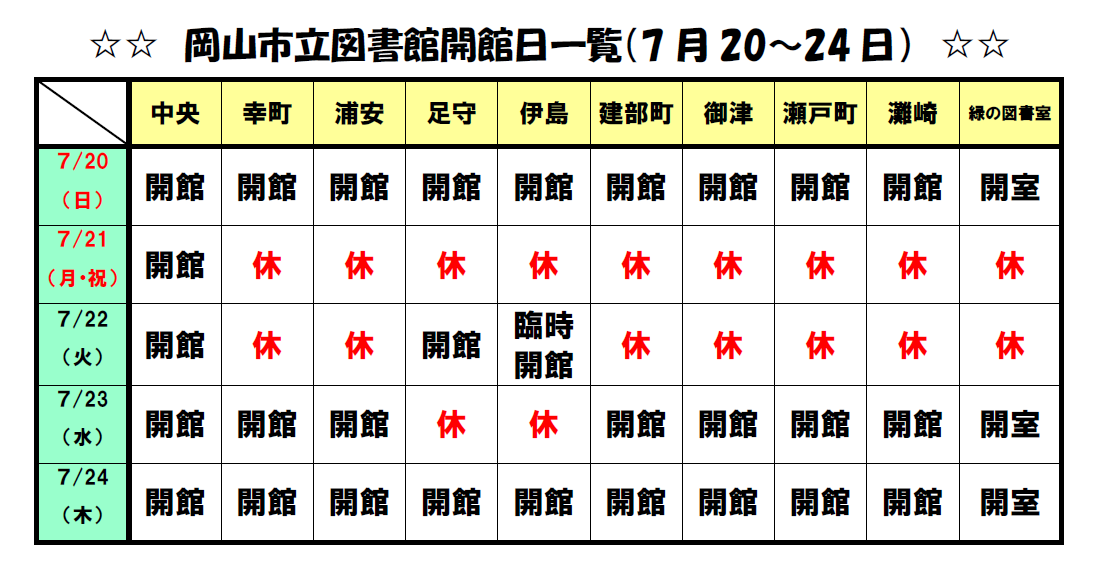 ☆☆ 岡山市立図書館開館日一覧(7月20～24日) ☆☆

| | 中央 | 幸町 | 浦安 | 足守 | 伊島 | 建部町 | 御津 | 瀬戸町 | 灘崎 | 緑の図書室 |
|---|---|---|---|---|---|---|---|---|---|---|
| 7/20 (日) | 開館 | 開館 | 開館 | 開館 | 開館 | 開館 | 開館 | 開館 | 開館 | 開室 |
| 7/21 (月・祝) | 開館 | 休 | 休 | 休 | 休 | 休 | 休 | 休 | 休 | 休 |
| 7/22 (火) | 開館 | 休 | 休 | 開館 | 臨時開館 | 休 | 休 | 休 | 休 | 休 |
| 7/23 (水) | 開館 | 開館 | 開館 | 休 | 休 | 開館 | 開館 | 開館 | 開館 | 開室 |
| 7/24 (木) | 開館 | 開館 | 開館 | 開館 | 開館 | 開館 | 開館 | 開館 | 開館 | 開室 |